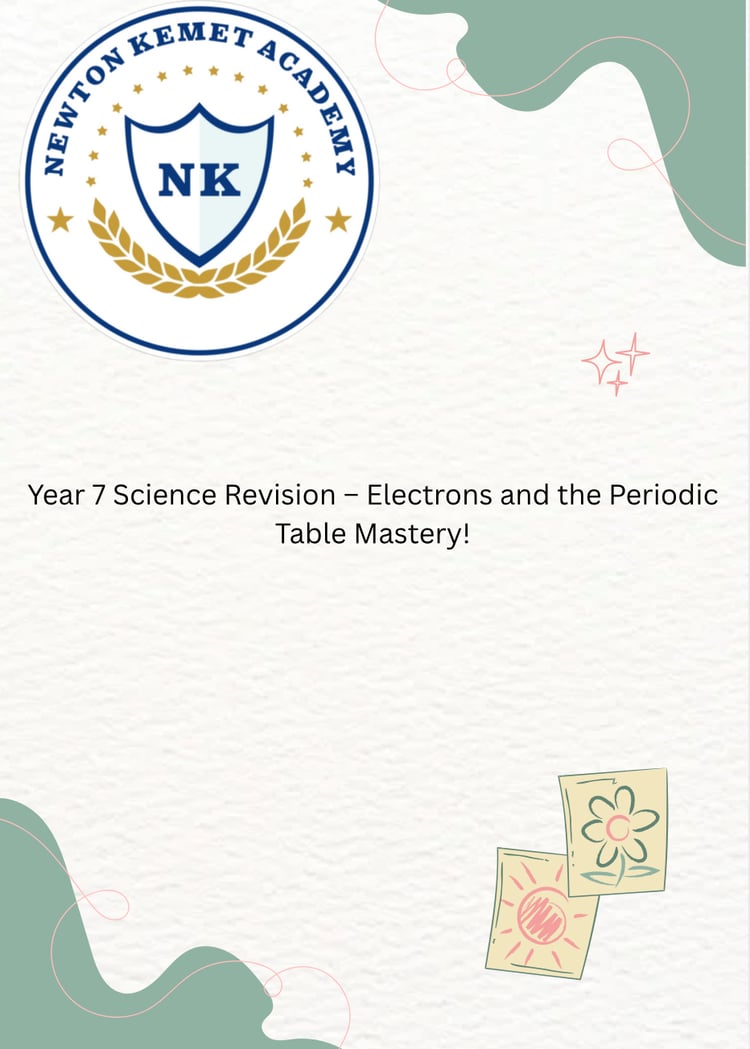 NEWTON KEMET ACADEMY

NK

Year 7 Science Revision – Electrons and the Periodic Table Mastery!